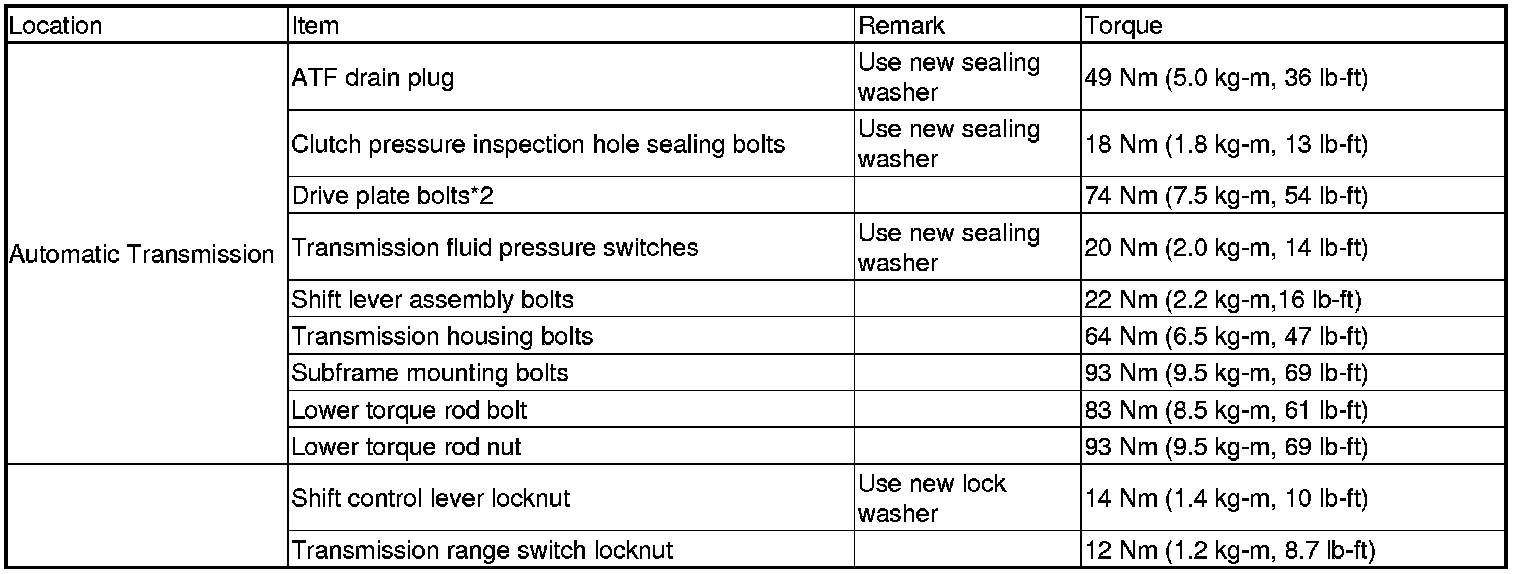 | Location | Item | Remark | Torque |
|---|---|---|---|
| Automatic Transmission | ATF drain plug | Use new sealing washer | 49 Nm (5.0 kg-m, 36 lb-ft) |
| | Clutch pressure inspection hole sealing bolts | Use new sealing washer | 18 Nm (1.8 kg-m, 13 lb-ft) |
| | Drive plate bolts*2 | | 74 Nm (7.5 kg-m, 54 lb-ft) |
| | Transmission fluid pressure switches | Use new sealing washer | 20 Nm (2.0 kg-m, 14 lb-ft) |
| | Shift lever assembly bolts | | 22 Nm (2.2 kg-m,16 lb-ft) |
| | Transmission housing bolts | | 64 Nm (6.5 kg-m, 47 lb-ft) |
| | Subframe mounting bolts | | 93 Nm (9.5 kg-m, 69 lb-ft) |
| | Lower torque rod bolt | | 83 Nm (8.5 kg-m, 61 lb-ft) |
| | Lower torque rod nut | | 93 Nm (9.5 kg-m, 69 lb-ft) |
| | Shift control lever locknut | Use new lock washer | 14 Nm (1.4 kg-m, 10 lb-ft) |
| | Transmission range switch locknut | | 12 Nm (1.2 kg-m, 8.7 lb-ft) |